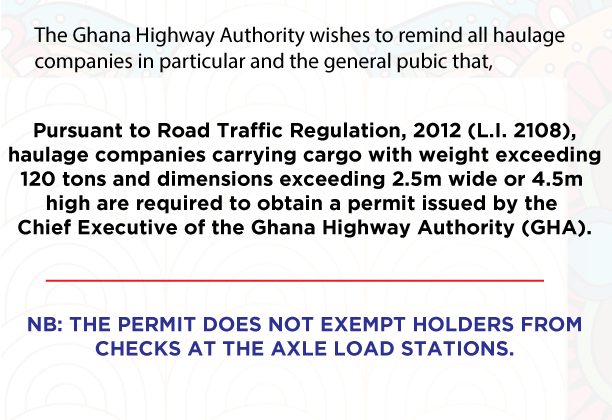 The Ghana Highway Authority wishes to remind all haulage companies in particular and the general pubic that,

Pursuant to Road Traffic Regulation, 2012 (L.I. 2108), haulage companies carrying cargo with weight exceeding 120 tons and dimensions exceeding 2.5m wide or 4.5m high are required to obtain a permit issued by the Chief Executive of the Ghana Highway Authority (GHA).

NB: THE PERMIT DOES NOT EXEMPT HOLDERS FROM CHECKS AT THE AXLE LOAD STATIONS.